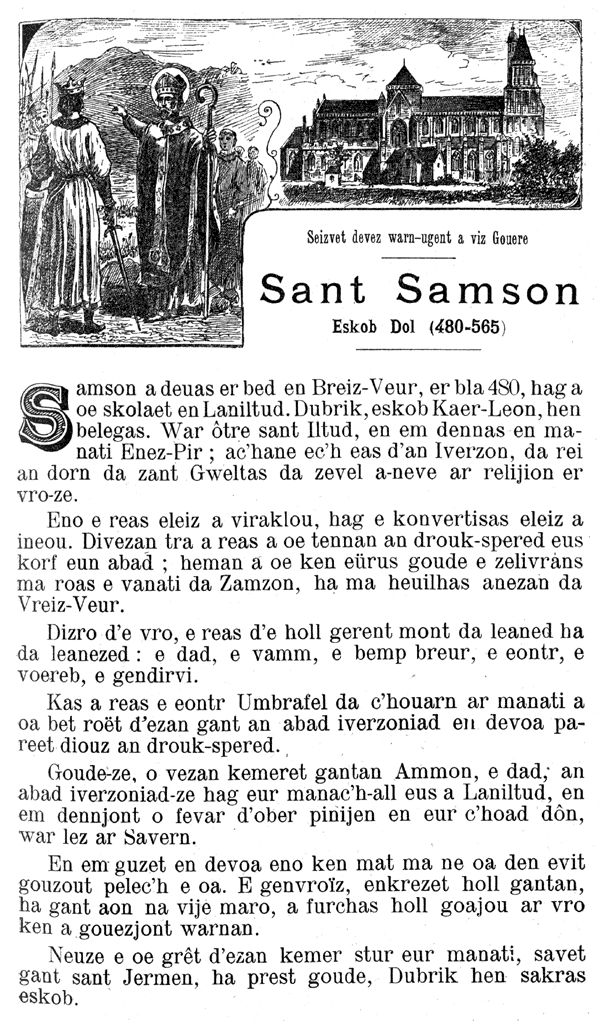 Seizvet devez warn-ugent a viz Gouere

Sant Samson

Eskob Dol (480-565)

Samson a deuas er bed en Breiz-Veur, er bla 480, hag a oe skolaet en Laniltud. Dubrik, eskob Kaer-Leon, hen belegas. War ôtre sant Iltud, en em dennas en manati Enez-Pir ; ac'hane ec'h eas d'an Iverzon, da rei an dorn da zant Gweltas da zevel a-neve ar relijion er vro-ze.

Eno e reas eleiz a viraklou, hag e konvertisas eleiz a ineou. Divezan tra a reas a oe tennan an drouk-spered eus korf eun abad ; heman a oe ken eürus goude e zelivrans ma roas e vanati da Zamzon, ha ma heuilhas anezan da Vreiz-Veur.

Dizro d'e vro, e reas d'e holl gerent mont da leaned ha da leanezed : e dad, e vamm, e bemp breur, e eontr, e voereb, e gendirvi.

Kas a reas e eontr Umbrafel da c'houarn ar manati a oa bet roët d'ezan gant an abad iverzoniad en devoa pareet diouz an drouk-spered.

Goude-ze, o vezan kemeret gantan Ammon, e dad, an abad iverzoniad-ze hag eur manac'h-all eus a Laniltud, en em dennjont o fevar d'ober pinijen en eur c'hoad dôn, war lez ar Savern.

En em guzet en devoa eno ken mat ma ne oa den evit gouzout pelec'h e oa. E genvroïz, enkrezet holl gantan, ha gant aon na vije maro, a furchas holl goajou ar vro ken a gouezjont warnan.

Neuze e oe grêt d'ezan kemer stur eur manati, savet gant sant Jermen, ha prest goude, Dubrik hen sakras eskob.